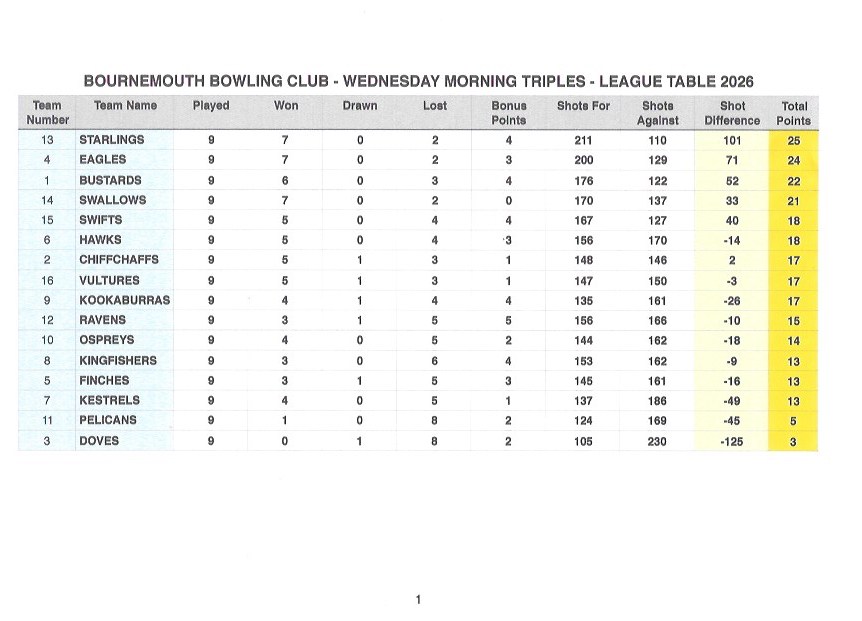 BOURNEMOUTH BOWLING CLUB - WEDNESDAY MORNING TRIPLES - LEAGUE TABLE 2026

| Team Number | Team Name | Played | Won | Drawn | Lost | Bonus Points | Shots For | Shots Against | Shot Difference | Total Points |
|---|---|---|---|---|---|---|---|---|---|---|
| 13 | STARLINGS | 9 | 7 | 0 | 2 | 4 | 211 | 110 | 101 | 25 |
| 4 | EAGLES | 9 | 7 | 0 | 2 | 3 | 200 | 129 | 71 | 24 |
| 1 | BUSTARDS | 9 | 6 | 0 | 3 | 4 | 176 | 122 | 52 | 22 |
| 14 | SWALLOWS | 9 | 7 | 0 | 2 | 0 | 170 | 137 | 33 | 21 |
| 15 | SWIFTS | 9 | 5 | 0 | 4 | 4 | 167 | 127 | 40 | 18 |
| 6 | HAWKS | 9 | 5 | 0 | 4 | 3 | 156 | 170 | -14 | 18 |
| 2 | CHIFFCHAFFS | 9 | 5 | 1 | 3 | 1 | 148 | 146 | 2 | 17 |
| 16 | VULTURES | 9 | 5 | 1 | 3 | 1 | 147 | 150 | -3 | 17 |
| 9 | KOOKABURRAS | 9 | 4 | 1 | 4 | 4 | 135 | 161 | -26 | 17 |
| 12 | RAVENS | 9 | 3 | 1 | 5 | 5 | 156 | 166 | -10 | 15 |
| 10 | OSPREYS | 9 | 4 | 0 | 5 | 2 | 144 | 162 | -18 | 14 |
| 8 | KINGFISHERS | 9 | 3 | 0 | 6 | 4 | 153 | 162 | -9 | 13 |
| 5 | FINCHES | 9 | 3 | 1 | 5 | 3 | 145 | 161 | -16 | 13 |
| 7 | KESTRELS | 9 | 4 | 0 | 5 | 1 | 137 | 186 | -49 | 13 |
| 11 | PELICANS | 9 | 1 | 0 | 8 | 2 | 124 | 169 | -45 | 5 |
| 3 | DOVES | 9 | 0 | 1 | 8 | 2 | 105 | 230 | -125 | 3 |

1